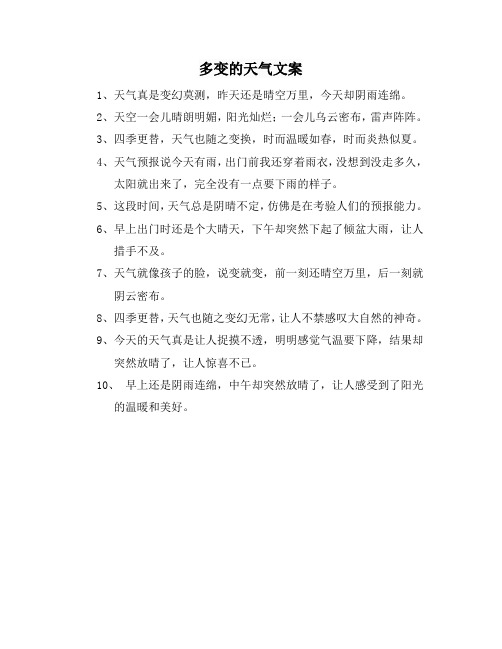 多变的天气文案

1、天气真是变幻莫测，昨天还是晴空万里，今天却阴雨连绵。

2、天空一会儿晴朗明媚，阳光灿烂；一会儿乌云密布，雷声阵阵。

3、四季更替，天气也随之变换，时而温暖如春，时而炎热似夏。

4、天气预报说今天有雨，出门前我还穿着雨衣，没想到没走多久，太阳就出来了，完全没有一点要下雨的样子。

5、这段时间，天气总是阴晴不定，仿佛是在考验人们的预报能力。

6、早上出门时还是个大晴天，下午却突然下起了倾盆大雨，让人措手不及。

7、天气就像孩子的脸，说变就变，前一刻还晴空万里，后一刻就阴云密布。

8、四季更替，天气也随之变幻无常，让人不禁感叹大自然的神奇。

9、今天的天气真是让人捉摸不透，明明感觉气温要下降，结果却突然放晴了，让人惊喜不已。

10、 早上还是阴雨连绵，中午却突然放晴了，让人感受到了阳光的温暖和美好。